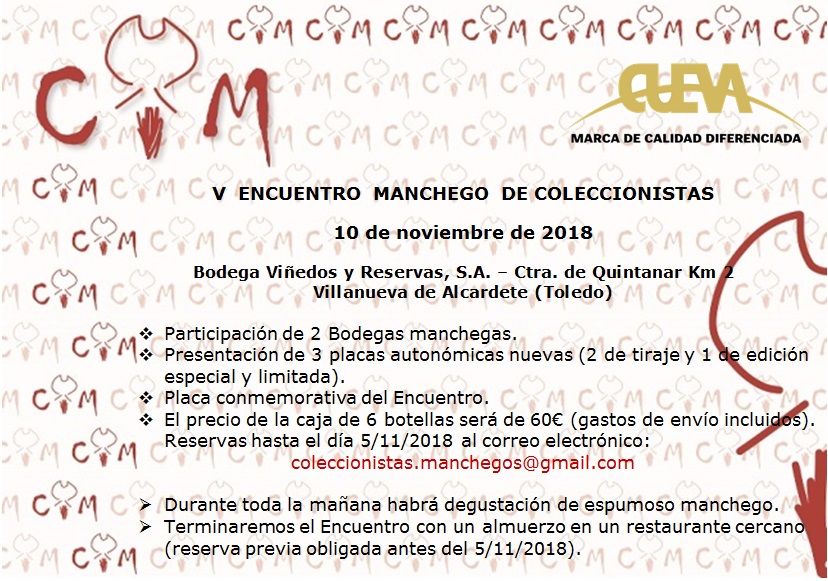 CM

CUEVA
MARCA DE CALIDAD DIFERENCIADA

V ENCUENTRO MANCHEGO DE COLECCIONISTAS

10 de noviembre de 2018

Bodega Viñedos y Reservas, S.A. – Ctra. de Quintanar Km 2
Villanueva de Alcardete (Toledo)

❖ Participación de 2 Bodegas manchegas.
❖ Presentación de 3 placas autonómicas nuevas (2 de tiraje y 1 de edición especial y limitada).
❖ Placa conmemorativa del Encuentro.
❖ El precio de la caja de 6 botellas será de 60€ (gastos de envío incluidos). Reservas hasta el día 5/11/2018 al correo electrónico:
coleccionistas.manchegos@gmail.com

➢ Durante toda la mañana habrá degustación de espumoso manchego.
➢ Terminaremos el Encuentro con un almuerzo en un restaurante cercano (reserva previa obligada antes del 5/11/2018).